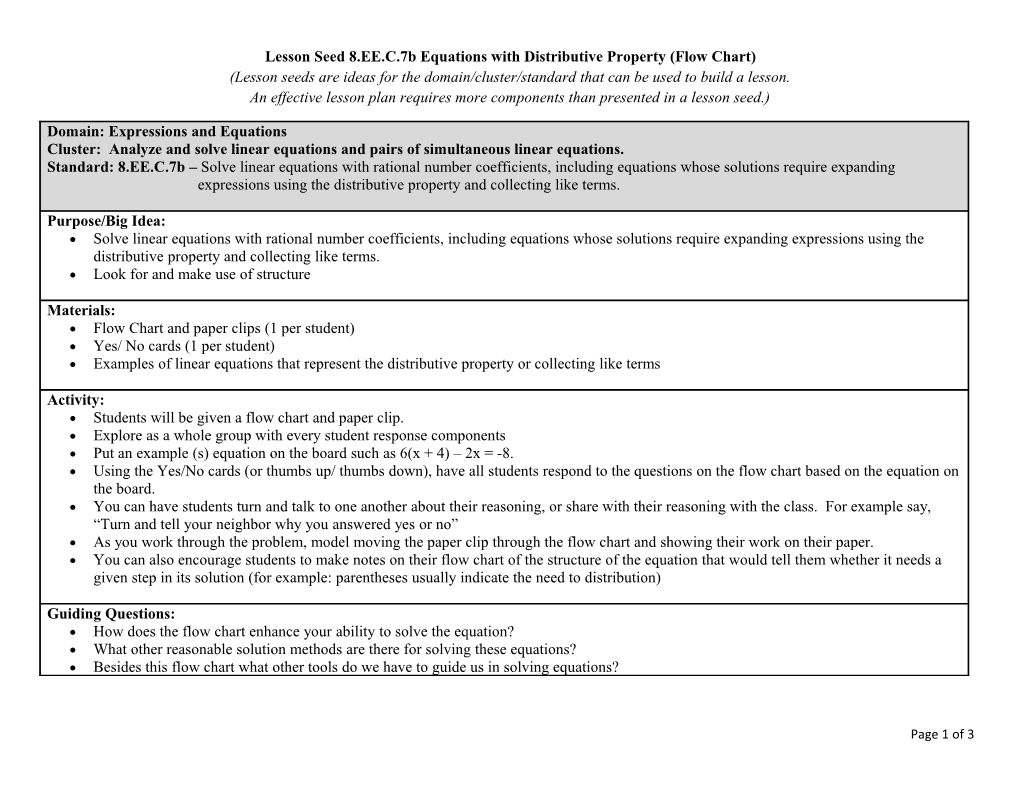 Lesson Seed 8.EE.C.7b Equations with Distributive Property (Flow Chart)
(Lesson seeds are ideas for the domain/cluster/standard that can be used to build a lesson. An effective lesson plan requires more components than presented in a lesson seed.)

Domain: Expressions and Equations
Cluster: Analyze and solve linear equations and pairs of simultaneous linear equations.
Standard: 8.EE.C.7b – Solve linear equations with rational number coefficients, including equations whose solutions require expanding expressions using the distributive property and collecting like terms.

Purpose/Big Idea:
• Solve linear equations with rational number coefficients, including equations whose solutions require expanding expressions using the distributive property and collecting like terms.
• Look for and make use of structure

Materials:
• Flow Chart and paper clips (1 per student)
• Yes/ No cards (1 per student)
• Examples of linear equations that represent the distributive property or collecting like terms

Activity:
• Students will be given a flow chart and paper clip.
• Explore as a whole group with every student response components
• Put an example (s) equation on the board such as $6(x + 4) – 2x = -8$.
• Using the Yes/No cards (or thumbs up/ thumbs down), have all students respond to the questions on the flow chart based on the equation on the board.
• You can have students turn and talk to one another about their reasoning, or share with their reasoning with the class. For example say, “Turn and tell your neighbor why you answered yes or no”
• As you work through the problem, model moving the paper clip through the flow chart and showing their work on their paper.
• You can also encourage students to make notes on their flow chart of the structure of the equation that would tell them whether it needs a given step in its solution (for example: parentheses usually indicate the need to distribution)

Guiding Questions:
• How does the flow chart enhance your ability to solve the equation?
• What other reasonable solution methods are there for solving these equations?
• Besides this flow chart what other tools do we have to guide us in solving equations?

Page 1 of 3